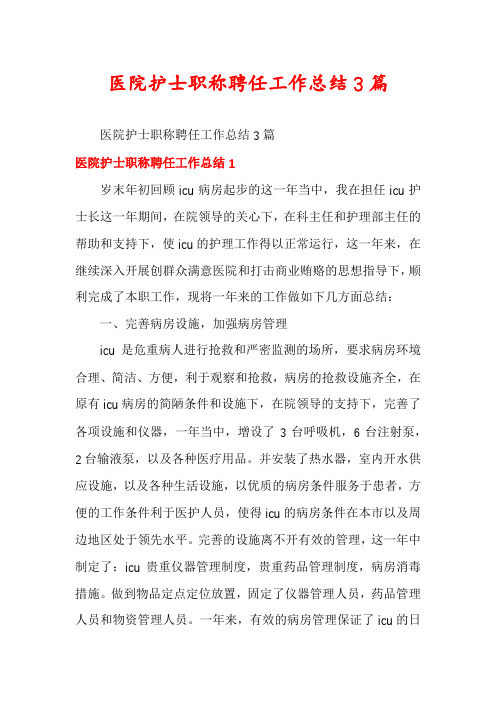 医院护士职称聘任工作总结3篇

医院护士职称聘任工作总结3篇

医院护士职称聘任工作总结1

岁末年初回顾icu病房起步的这一年当中，我在担任icu护士长这一年期间，在院领导的关心下，在科主任和护理部主任的帮助和支持下，使icu的护理工作得以正常运行，这一年来，在继续深入开展创群众满意医院和打击商业贿赂的思想指导下，顺利完成了本职工作，现将一年来的工作做如下几方面总结：

一、完善病房设施，加强病房管理

icu是危重病人进行抢救和严密监测的场所，要求病房环境合理、简洁、方便，利于观察和抢救，病房的抢救设施齐全，在原有icu病房的简陋条件和设施下，在院领导的支持下，完善了各项设施和仪器，一年当中，增设了3台呼吸机，6台注射泵，2台输液泵，以及各种医疗用品。并安装了热水器，室内开水供应设施，以及各种生活设施，以优质的病房条件服务于患者，方便的工作条件利于医护人员，使得icu的病房条件在本市以及周边地区处于领先水平。完善的设施离不开有效的管理，这一年中制定了：icu贵重仪器管理制度，贵重药品管理制度，病房消毒措施。做到物品定点定位放置，固定了仪器管理人员，药品管理人员和物资管理人员。一年来，有效的病房管理保证了icu的日